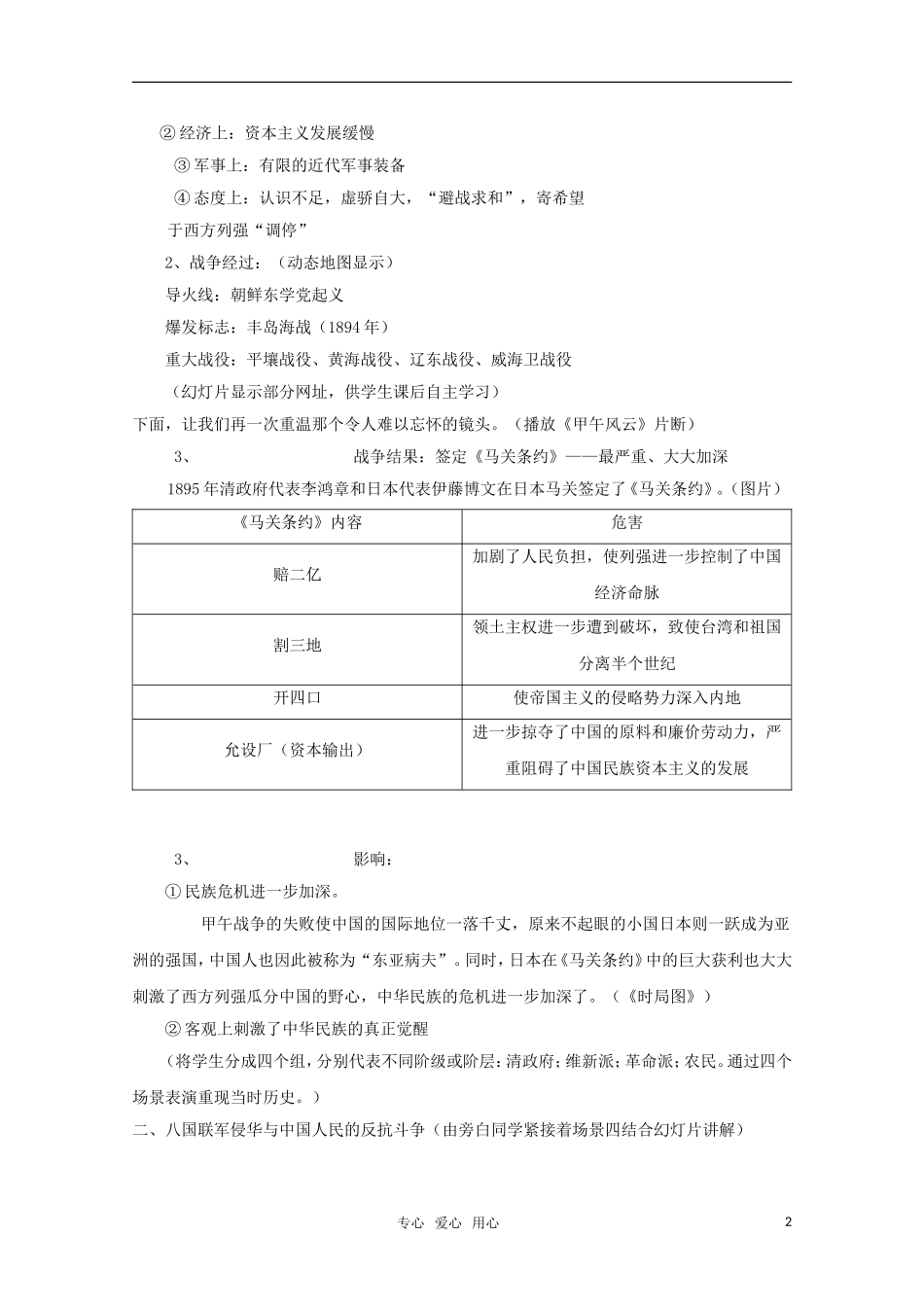 ② 经济上：资本主义发展缓慢

③ 军事上：有限的近代军事装备

④ 态度上：认识不足，虚骄自大，“避战求和”，寄希望于西方列强“调停”

2、战争经过：（动态地图显示）

导火线：朝鲜东学党起义

爆发标志：丰岛海战（1894 年）

重大战役：平壤战役、黄海战役、辽东战役、威海卫战役

（幻灯片显示部分网址，供学生课后自主学习）

下面，让我们再一次重温那个令人难以忘怀的镜头。（播放《甲午风云》片断）

3、 战争结果：签定《马关条约》——最严重、大大加深

1895 年清政府代表李鸿章和日本代表伊藤博文在日本马关签定了《马关条约》。（图片）

| 《马关条约》内容 | 危害 |
|---|---|
| 赔二亿 | 加剧了人民负担，使列强进一步控制了中国经济命脉 |
| 割三地 | 领土主权进一步遭到破坏，致使台湾和祖国分离半个世纪 |
| 开四口 | 使帝国主义的侵略势力深入内地 |
| 允设厂（资本输出） | 进一步掠夺了中国的原料和廉价劳动力，严重阻碍了中国民族资本主义的发展 |

3、 影响：

① 民族危机进一步加深。

甲午战争的失败使中国的国际地位一落千丈，原来不起眼的小国日本则一跃成为亚洲的强国，中国人也因此被称为“东亚病夫”。同时，日本在《马关条约》中的巨大获利也大大刺激了西方列强瓜分中国的野心，中华民族的危机进一步加深了。（《时局图》）

② 客观上刺激了中华民族的真正觉醒

（将学生分成四个组，分别代表不同阶级或阶层：清政府；维新派；革命派；农民。通过四个场景表演重现当时历史。）

二、八国联军侵华与中国人民的反抗斗争（由旁白同学紧接着场景四结合幻灯片讲解）

专心 爱心 用心

2